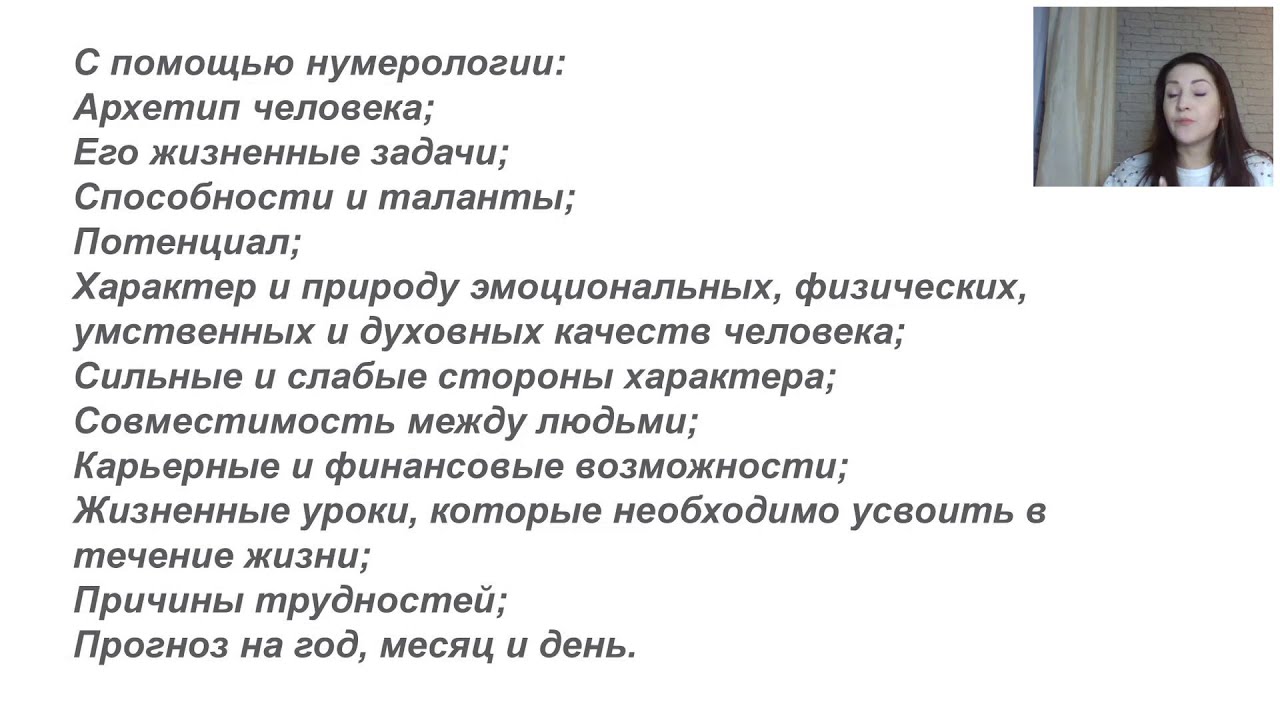 С помощью нумерологии:
Архетип человека;
Его жизненные задачи;
Способности и таланты;
Потенциал;
Характер и природу эмоциональных, физических, умственных и духовных качеств человека;
Сильные и слабые стороны характера;
Совместимость между людьми;
Карьерные и финансовые возможности;
Жизненные уроки, которые необходимо усвоить в течение жизни;
Причины трудностей;
Прогноз на год, месяц и день.